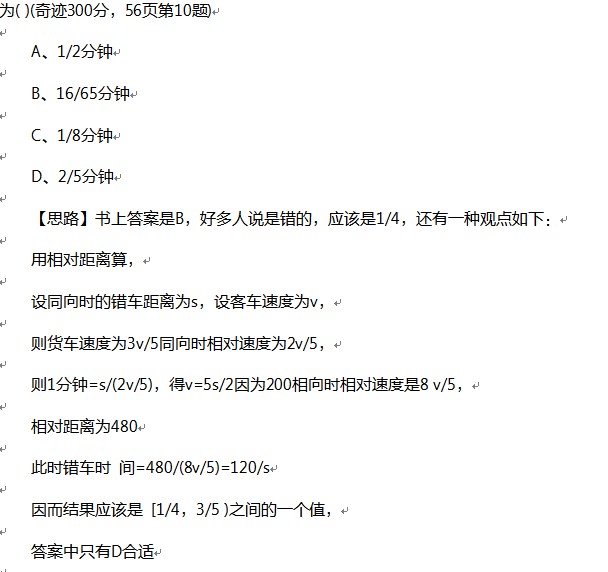 为( )(奇迹300分，56页第10题)

A、1/2分钟

B、16/65分钟

C、1/8分钟

D、2/5分钟

【思路】书上答案是B，好多人说是错的，应该是1/4，还有一种观点如下：

用相对距离算，

设同向时的错车距离为s，设客车速度为v，

则货车速度为3v/5同向时相对速度为2v/5，

则1分钟=s/(2v/5)，得v=5s/2因为200相向时相对速度是8 v/5，

相对距离为480

此时错车时 间=480/(8v/5)=120/s

因而结果应该是 [1/4，3/5 )之间的一个值，

答案中只有D合适